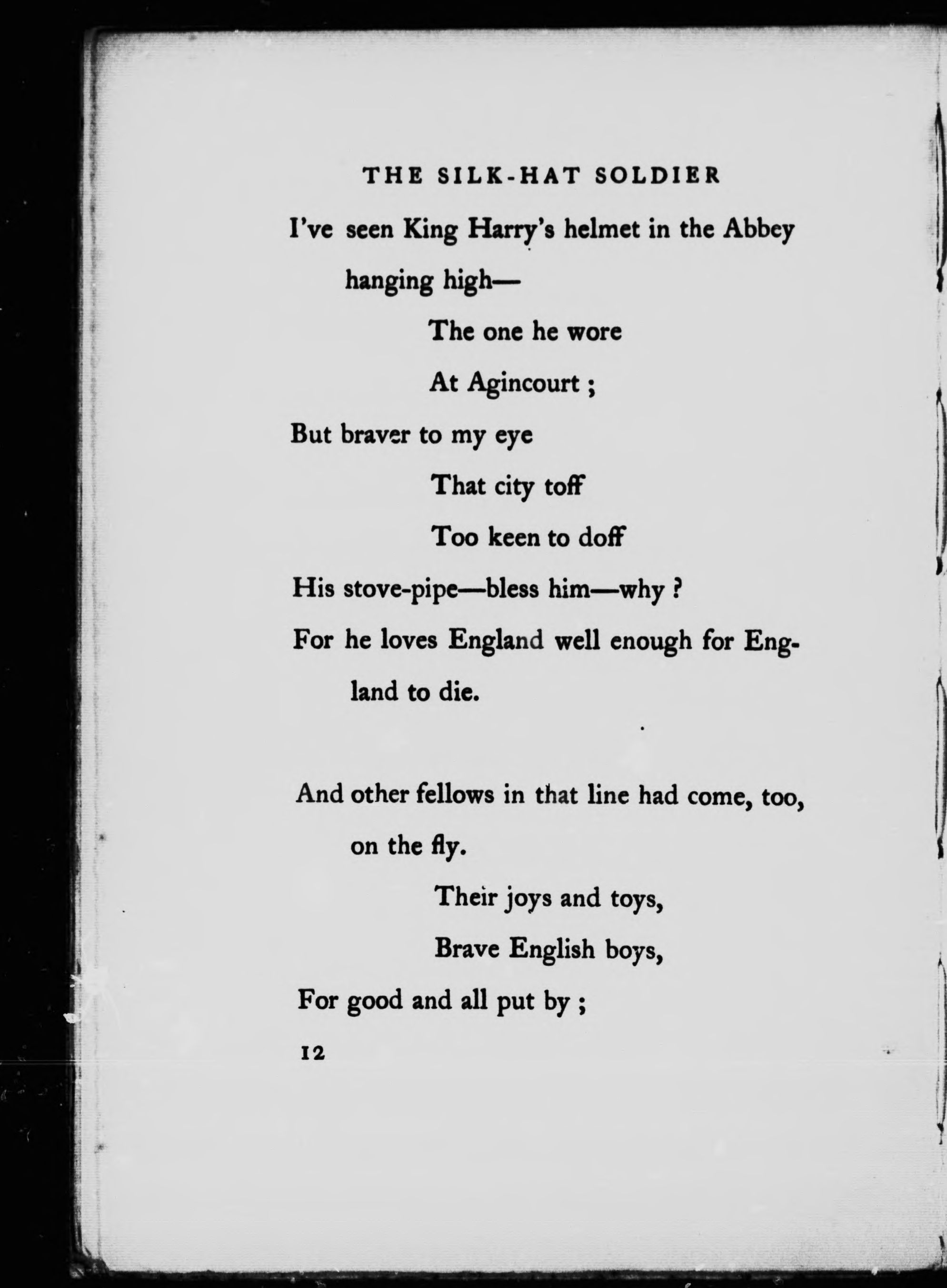 THE SILK-HAT SOLDIER

I've seen King Harry's helmet in the Abbey hanging high—
The one he wore
At Agincourt ;
But braver to my eye
That city toff
Too keen to doff
His stove-pipe—bless him—why ?
For he loves England well enough for England to die.

And other fellows in that line had come, too, on the fly.
Their joys and toys,
Brave English boys,
For good and all put by ;

12